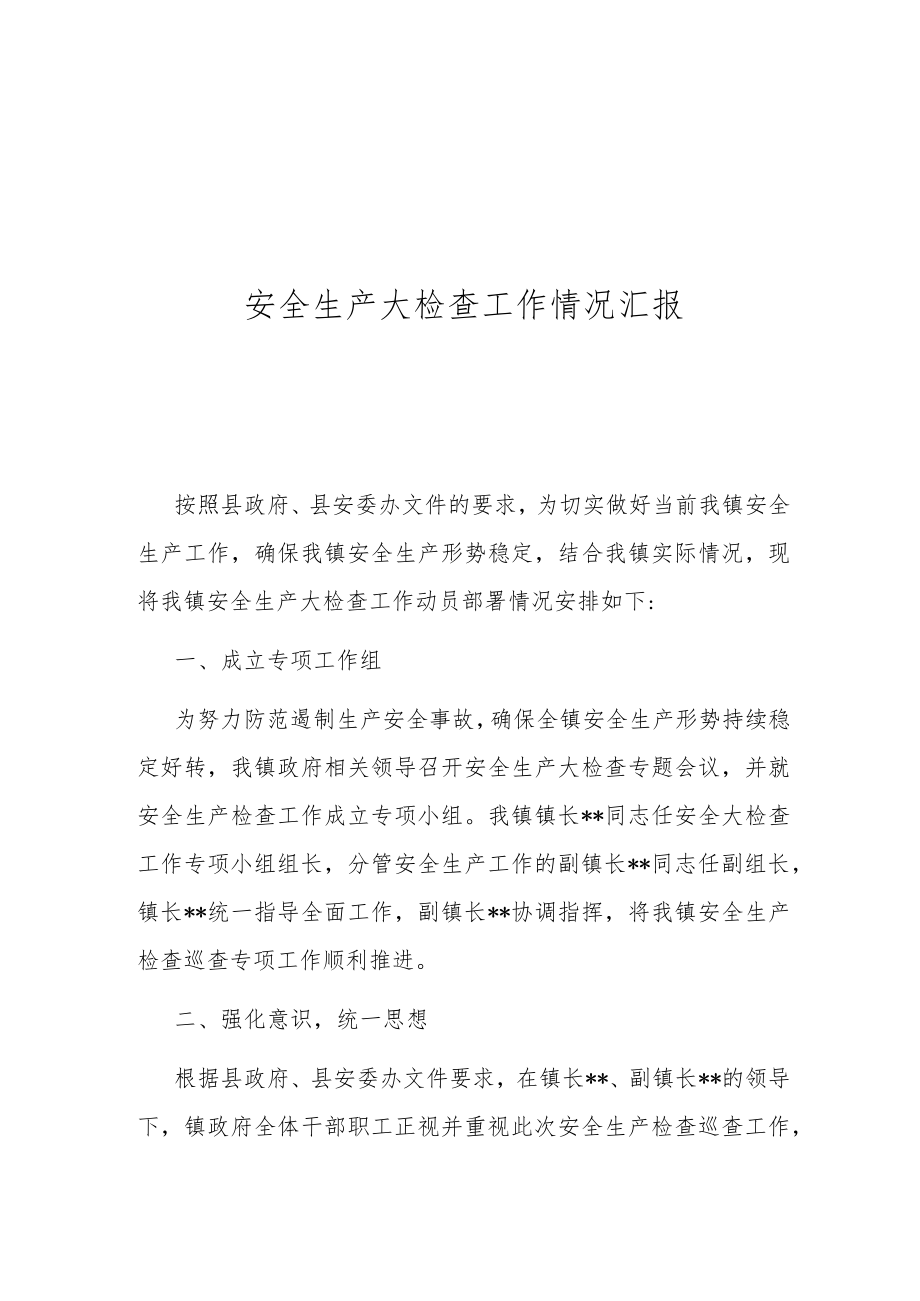 安全生产大检查工作情况汇报

按照县政府、县安委办文件的要求，为切实做好当前我镇安全生产工作，确保我镇安全生产形势稳定，结合我镇实际情况，现将我镇安全生产大检查工作动员部署情况安排如下：

一、成立专项工作组

为努力防范遏制生产安全事故，确保全镇安全生产形势持续稳定好转，我镇政府相关领导召开安全生产大检查专题会议，并就安全生产检查工作成立专项小组。我镇镇长**同志任安全大检查工作专项小组组长，分管安全生产工作的副镇长**同志任副组长，镇长**统一指导全面工作，副镇长**协调指挥，将我镇安全生产检查巡查专项工作顺利推进。

二、强化意识，统一思想

根据县政府、县安委办文件要求，在镇长**、副镇长**的领导下，镇政府全体干部职工正视并重视此次安全生产检查巡查工作，